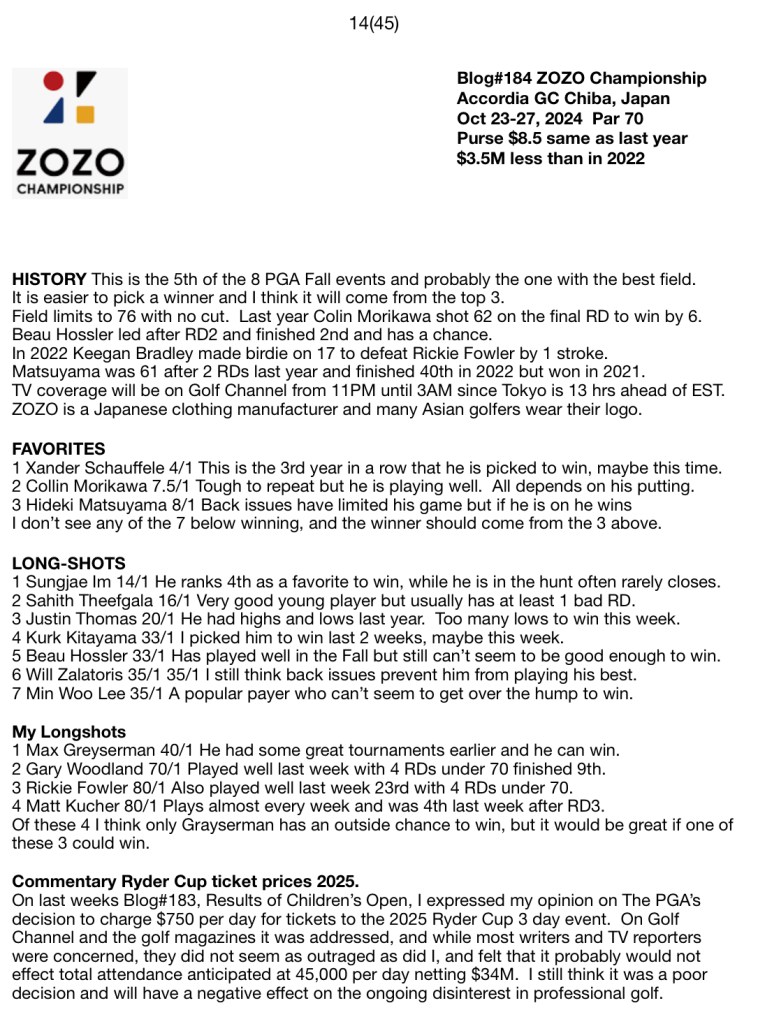 14(45)

ZOZO
CHAMPIONSHIP

Blog#184 ZOZO Championship
Accordia GC Chiba, Japan
Oct 23-27, 2024 Par 70
Purse $8.5 same as last year
$3.5M less than in 2022

HISTORY This is the 5th of the 8 PGA Fall events and probably the one with the best field. It is easier to pick a winner and I think it will come from the top 3.
Field limits to 76 with no cut. Last year Colin Morikawa shot 62 on the final RD to win by 6. Beau Hossler led after RD2 and finished 2nd and has a chance.
In 2022 Keegan Bradley made birdie on 17 to defeat Rickie Fowler by 1 stroke.
Matsuyama was 61 after 2 RDs last year and finished 40th in 2022 but won in 2021.
TV coverage will be on Golf Channel from 11PM until 3AM since Tokyo is 13 hrs ahead of EST.
ZOZO is a Japanese clothing manufacturer and many Asian golfers wear their logo.

FAVORITES
1 Xander Schauffele 4/1 This is the 3rd year in a row that he is picked to win, maybe this time.
2 Collin Morikawa 7.5/1 Tough to repeat but he is playing well. All depends on his putting.
3 Hideki Matsuyama 8/1 Back issues have limited his game but if he is on he wins
I don't see any of the 7 below winning, and the winner should come from the 3 above.

LONG-SHOTS
1 Sungjae Im 14/1 He ranks 4th as a favorite to win, while he is in the hunt often rarely closes.
2 Sahith Theefgala 16/1 Very good young player but usually has at least 1 bad RD.
3 Justin Thomas 20/1 He had highs and lows last year. Too many lows to win this week.
4 Kurk Kitayama 33/1 I picked him to win last 2 weeks, maybe this week.
5 Beau Hossler 33/1 Has played well in the Fall but still can't seem to be good enough to win.
6 Will Zalatoris 35/1 35/1 I still think back issues prevent him from playing his best.
7 Min Woo Lee 35/1 A popular payer who can't seem to get over the hump to win.

My Longshots
1 Max Greyserman 40/1 He had some great tournaments earlier and he can win.
2 Gary Woodland 70/1 Played well last week with 4 RDs under 70 finished 9th.
3 Rickie Fowler 80/1 Also played well last week 23rd with 4 RDs under 70.
4 Matt Kucher 80/1 Plays almost every week and was 4th last week after RD3.
Of these 4 I think only Grayserman has an outside chance to win, but it would be great if one of these 3 could win.

Commentary Ryder Cup ticket prices 2025.
On last weeks Blog#183, Results of Children's Open, I expressed my opinion on The PGA's decision to charge $750 per day for tickets to the 2025 Ryder Cup 3 day event. On Golf Channel and the golf magazines it was addressed, and while most writers and TV reporters were concerned, they did not seem as outraged as did I, and felt that it probably would not effect total attendance anticipated at 45,000 per day netting $34M. I still think it was a poor decision and will have a negative effect on the ongoing disinterest in professional golf.